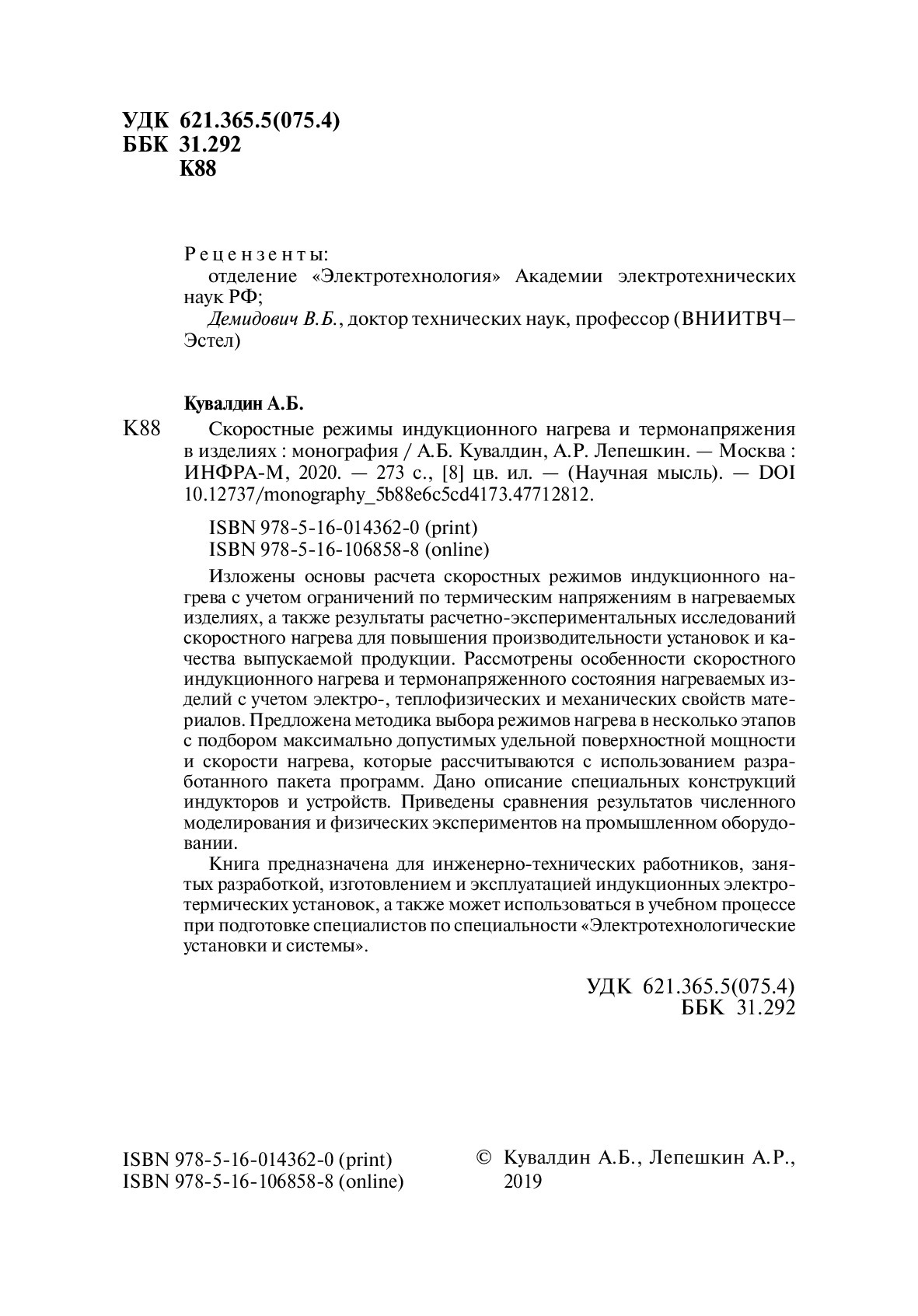 УДК 621.365.5(075.4)
ББК 31.292
К88

Рецензенты:
отделение «Электротехнология» Академии электротехнических наук РФ;
Демидович В.Б., доктор технических наук, профессор (ВНИИТВЧ–Эстел)

Кувалдин А.Б.

К88 Скоростные режимы индукционного нагрева и термонапряжения в изделиях : монография / А.Б. Кувалдин, А.Р. Лепешкин. — Москва : ИНФРА-М, 2020. — 273 с., [8] цв. ил. — (Научная мысль). — DOI 10.12737/monography_5b88e6c5cd4173.47712812.

ISBN 978-5-16-014362-0 (print)
ISBN 978-5-16-106858-8 (online)

Изложены основы расчета скоростных режимов индукционного нагрева с учетом ограничений по термическим напряжениям в нагреваемых изделиях, а также результаты расчетно-экспериментальных исследований скоростного нагрева для повышения производительности установок и качества выпускаемой продукции. Рассмотрены особенности скоростного индукционного нагрева и термонапряженного состояния нагреваемых изделий с учетом электро-, теплофизических и механических свойств материалов. Предложена методика выбора режимов нагрева в несколько этапов с подбором максимально допустимых удельной поверхностной мощности и скорости нагрева, которые рассчитываются с использованием разработанного пакета программ. Дано описание специальных конструкций индукторов и устройств. Приведены сравнения результатов численного моделирования и физических экспериментов на промышленном оборудовании.

Книга предназначена для инженерно-технических работников, занятых разработкой, изготовлением и эксплуатацией индукционных электротермических установок, а также может использоваться в учебном процессе при подготовке специалистов по специальности «Электротехнологические установки и системы».

УДК 621.365.5(075.4)
ББК 31.292

ISBN 978-5-16-014362-0 (print)
ISBN 978-5-16-106858-8 (online)

© Кувалдин А.Б., Лепешкин А.Р., 2019